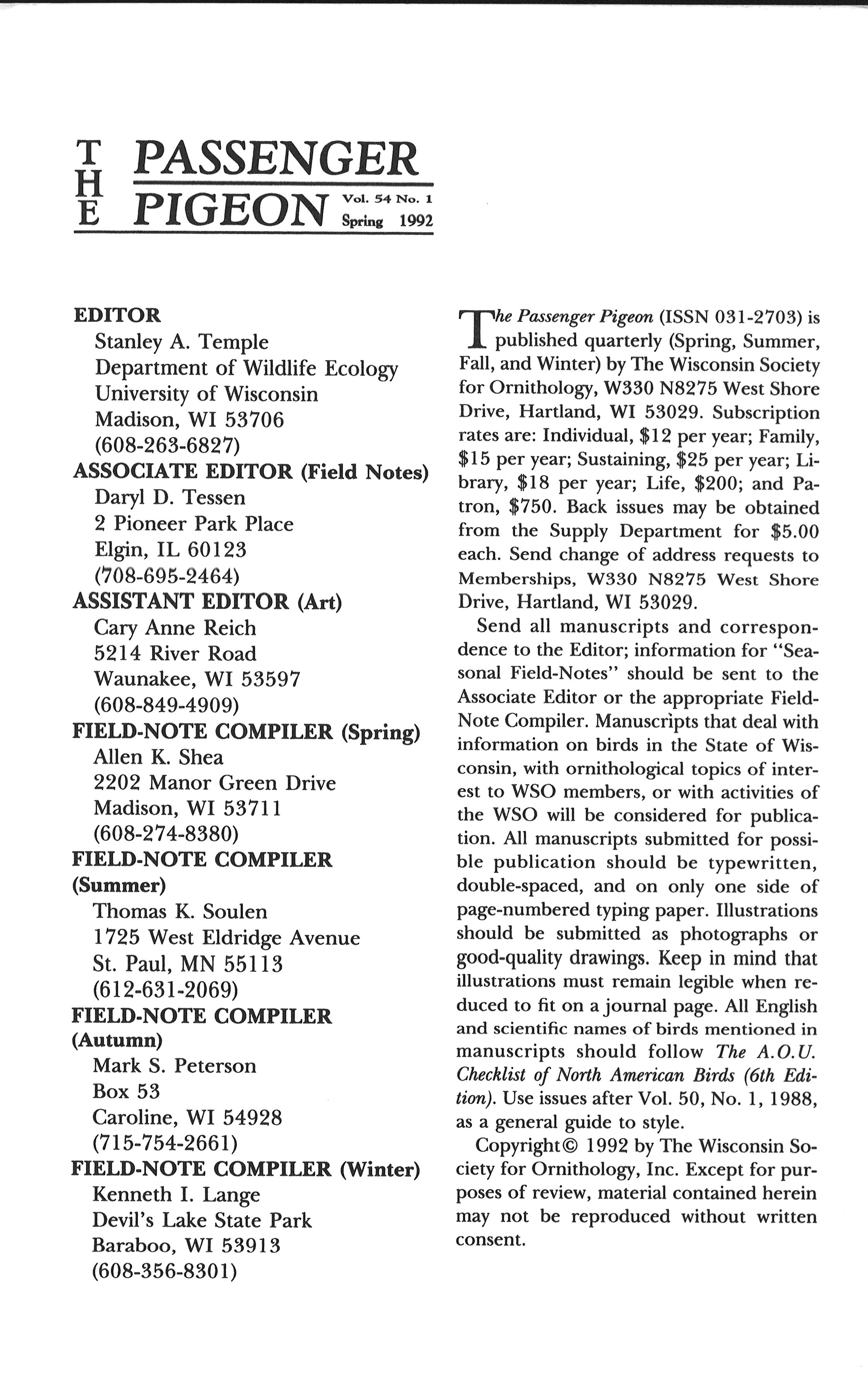 THE PASSENGER PIGEON Vol. 54 No. 1 Spring 1992

EDITOR
Stanley A. Temple
Department of Wildlife Ecology
University of Wisconsin
Madison, WI 53706
(608-263-6827)
ASSOCIATE EDITOR (Field Notes)
Daryl D. Tessen
2 Pioneer Park Place
Elgin, IL 60123
(708-695-2464)
ASSISTANT EDITOR (Art)
Cary Anne Reich
5214 River Road
Waunakee, WI 53597
(608-849-4909)
FIELD-NOTE COMPILER (Spring)
Allen K. Shea
2202 Manor Green Drive
Madison, WI 53711
(608-274-8380)
FIELD-NOTE COMPILER (Summer)
Thomas K. Soulen
1725 West Eldridge Avenue
St. Paul, MN 55113
(612-631-2069)
FIELD-NOTE COMPILER (Autumn)
Mark S. Peterson
Box 53
Caroline, WI 54928
(715-754-2661)
FIELD-NOTE COMPILER (Winter)
Kenneth I. Lange
Devil's Lake State Park
Baraboo, WI 53913
(608-356-8301)

The Passenger Pigeon (ISSN 031-2703) is published quarterly (Spring, Summer, Fall, and Winter) by The Wisconsin Society for Ornithology, W330 N8275 West Shore Drive, Hartland, WI 53029. Subscription rates are: Individual, $12 per year; Family, $15 per year; Sustaining, $25 per year; Library, $18 per year; Life, $200; and Patron, $750. Back issues may be obtained from the Supply Department for $5.00 each. Send change of address requests to Memberships, W330 N8275 West Shore Drive, Hartland, WI 53029.

Send all manuscripts and correspondence to the Editor; information for "Seasonal Field-Notes" should be sent to the Associate Editor or the appropriate Field-Note Compiler. Manuscripts that deal with information on birds in the State of Wisconsin, with ornithological topics of interest to WSO members, or with activities of the WSO will be considered for publication. All manuscripts submitted for possible publication should be typewritten, double-spaced, and on only one side of page-numbered typing paper. Illustrations should be submitted as photographs or good-quality drawings. Keep in mind that illustrations must remain legible when reduced to fit on a journal page. All English and scientific names of birds mentioned in manuscripts should follow The A.O.U. Checklist of North American Birds (6th Edition). Use issues after Vol. 50, No. 1, 1988, as a general guide to style.

Copyright© 1992 by The Wisconsin Society for Ornithology, Inc. Except for purposes of review, material contained herein may not be reproduced without written consent.